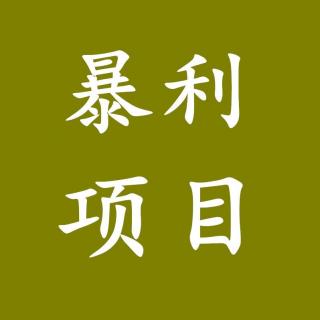 暴利
项目